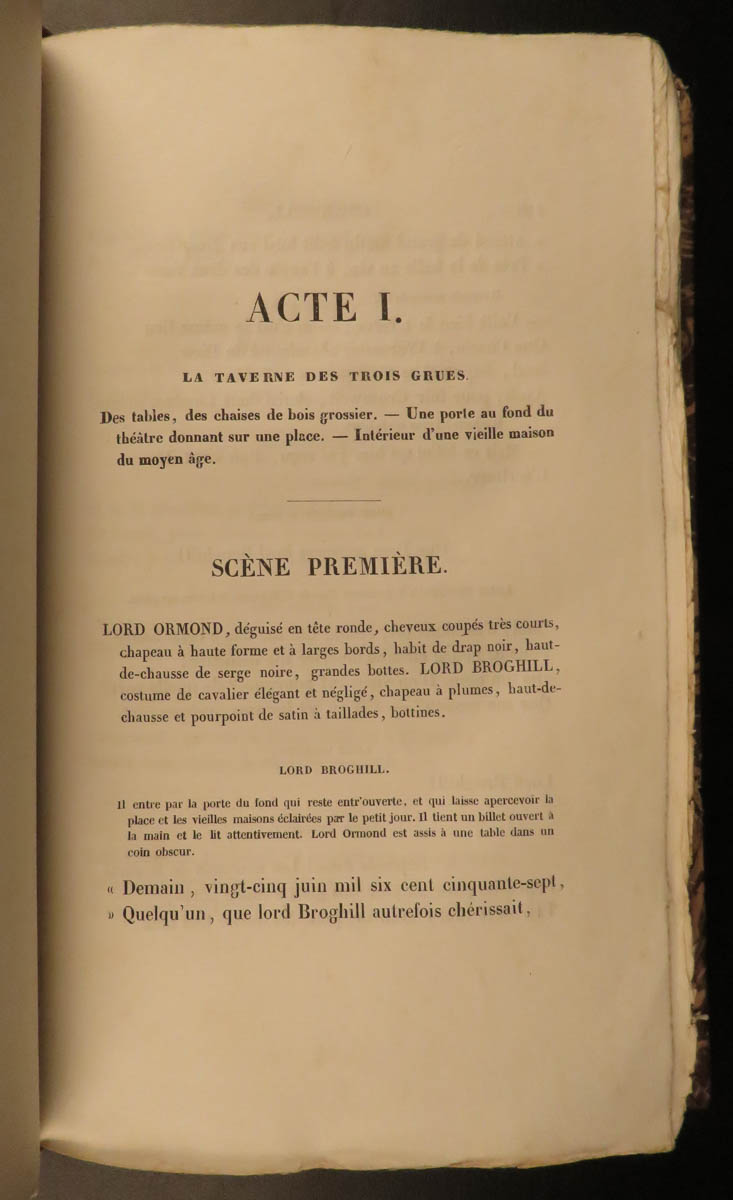 ACTE I.

LA TAVERNE DES TROIS GRUES.

Des tables, des chaises de bois grossier. — Une porte au fond du théâtre donnant sur une place. — Intérieur d'une vieille maison du moyen âge.

SCÈNE PREMIÈRE.

LORD ORMOND, déguisé en tête ronde, cheveux coupés très courts, chapeau à haute forme et à larges bords, habit de drap noir, haut-de-chausse de serge noire, grandes bottes. LORD BROGHILL, costume de cavalier élégant et négligé, chapeau à plumes, haut-de-chausse et pourpoint de satin à taillades, bottines.

LORD BROGHILL.

Il entre par la porte du fond qui reste entr'ouverte, et qui laisse apercevoir la place et les vieilles maisons éclairées par le petit jour. Il tient un billet ouvert à la main et le lit attentivement. Lord Ormond est assis à une table dans un coin obscur.

« Demain, vingt-cinq juin mil six cent cinquante-sept,
» Quelqu'un, que lord Broghill autrefois chérissait,